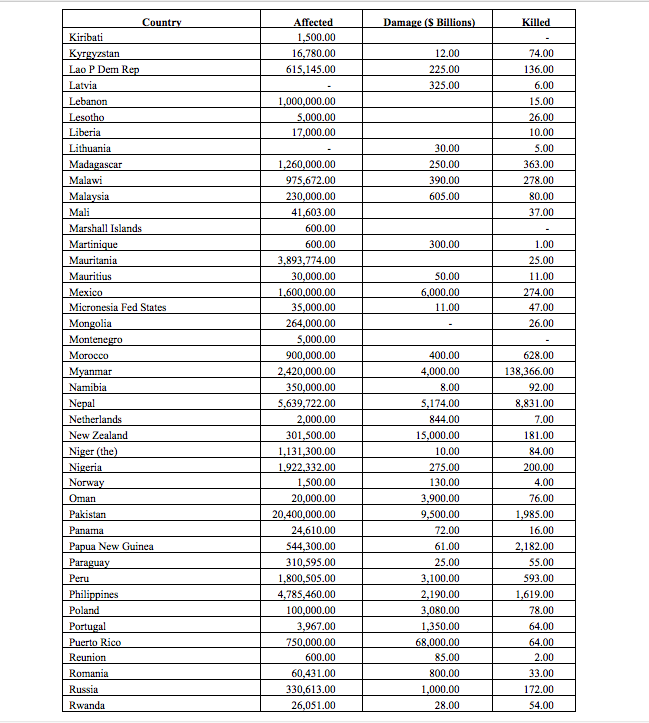 | Country | Affected | Damage ($ Billions) | Killed |
|---|---|---|---|
| Kiribati | 1,500.00 | | - |
| Kyrgyzstan | 16,780.00 | 12.00 | 74.00 |
| Lao P Dem Rep | 615,145.00 | 225.00 | 136.00 |
| Latvia | - | 325.00 | 6.00 |
| Lebanon | 1,000,000.00 | | 15.00 |
| Lesotho | 5,000.00 | | 26.00 |
| Liberia | 17,000.00 | | 10.00 |
| Lithuania | - | 30.00 | 5.00 |
| Madagascar | 1,260,000.00 | 250.00 | 363.00 |
| Malawi | 975,672.00 | 390.00 | 278.00 |
| Malaysia | 230,000.00 | 605.00 | 80.00 |
| Mali | 41,603.00 | | 37.00 |
| Marshall Islands | 600.00 | | - |
| Martinique | 600.00 | 300.00 | 1.00 |
| Mauritania | 3,893,774.00 | | 25.00 |
| Mauritius | 30,000.00 | 50.00 | 11.00 |
| Mexico | 1,600,000.00 | 6,000.00 | 274.00 |
| Micronesia Fed States | 35,000.00 | 11.00 | 47.00 |
| Mongolia | 264,000.00 | - | 26.00 |
| Montenegro | 5,000.00 | | - |
| Morocco | 900,000.00 | 400.00 | 628.00 |
| Myanmar | 2,420,000.00 | 4,000.00 | 138,366.00 |
| Namibia | 350,000.00 | 8.00 | 92.00 |
| Nepal | 5,639,722.00 | 5,174.00 | 8,831.00 |
| Netherlands | 2,000.00 | 844.00 | 7.00 |
| New Zealand | 301,500.00 | 15,000.00 | 181.00 |
| Niger (the) | 1,131,300.00 | 10.00 | 84.00 |
| Nigeria | 1,922,332.00 | 275.00 | 200.00 |
| Norway | 1,500.00 | 130.00 | 4.00 |
| Oman | 20,000.00 | 3,900.00 | 76.00 |
| Pakistan | 20,400,000.00 | 9,500.00 | 1,985.00 |
| Panama | 24,610.00 | 72.00 | 16.00 |
| Papua New Guinea | 544,300.00 | 61.00 | 2,182.00 |
| Paraguay | 310,595.00 | 25.00 | 55.00 |
| Peru | 1,800,505.00 | 3,100.00 | 593.00 |
| Philippines | 4,785,460.00 | 2,190.00 | 1,619.00 |
| Poland | 100,000.00 | 3,080.00 | 78.00 |
| Portugal | 3,967.00 | 1,350.00 | 64.00 |
| Puerto Rico | 750,000.00 | 68,000.00 | 64.00 |
| Reunion | 600.00 | 85.00 | 2.00 |
| Romania | 60,431.00 | 800.00 | 33.00 |
| Russia | 330,613.00 | 1,000.00 | 172.00 |
| Rwanda | 26,051.00 | 28.00 | 54.00 |